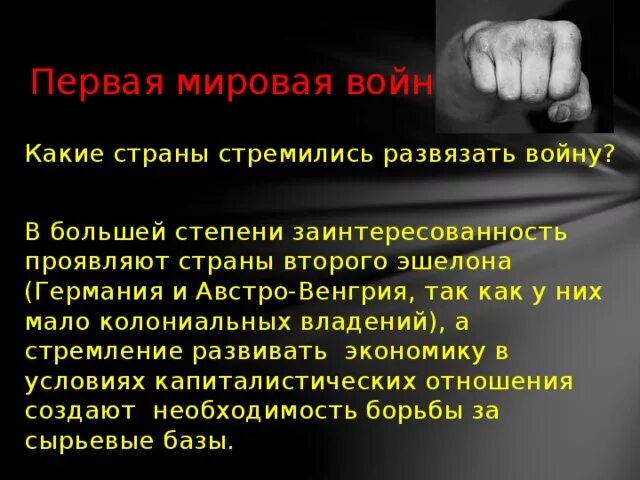 Первая мировая войн

Какие страны стремились развязать войну?

В большей степени заинтересованность проявляют страны второго эшелона (Германия и Австро-Венгрия, так как у них мало колониальных владений), а стремление развивать экономику в условиях капиталистических отношения создают необходимость борьбы за сырьевые базы.